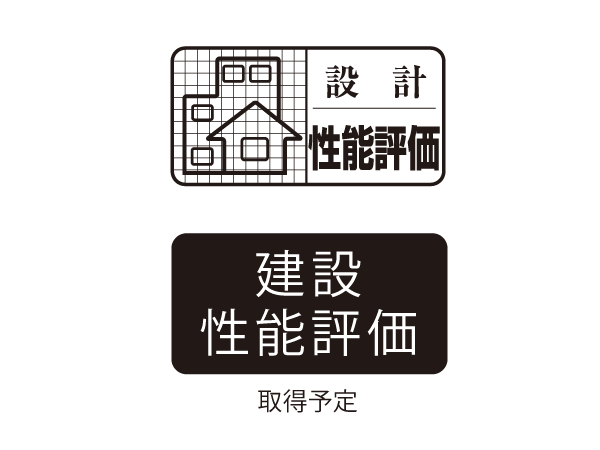 設 計
性能評価

建設
性能評価

取得予定